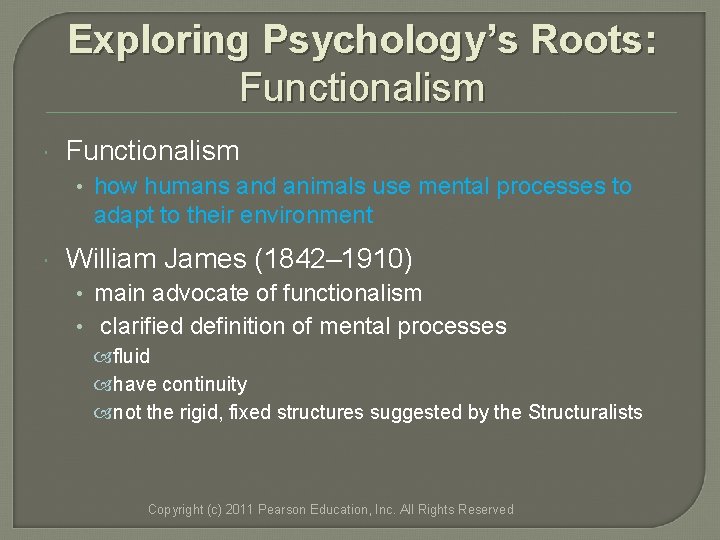 Exploring Psychology's Roots: Functionalism

Functionalism

• how humans and animals use mental processes to adapt to their environment

William James (1842–1910)

• main advocate of functionalism

• clarified definition of mental processes

fluid

have continuity

not the rigid, fixed structures suggested by the Structuralists

Copyright (c) 2011 Pearson Education, Inc. All Rights Reserved